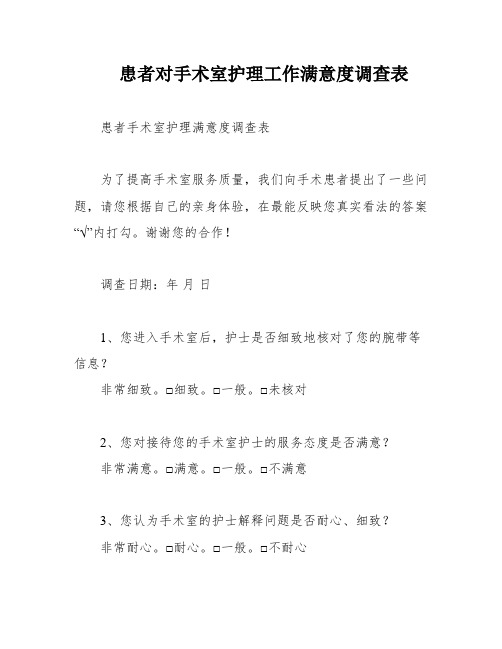 患者对手术室护理工作满意度调查表

患者手术室护理满意度调查表

为了提高手术室服务质量，我们向手术患者提出了一些问题，请您根据自己的亲身体验，在最能反映您真实看法的答案“√”内打勾。谢谢您的合作！

调查日期：年 月 日

1、您进入手术室后，护士是否细致地核对了您的腕带等信息？

非常细致。□细致。□一般。□未核对

2、您对接待您的手术室护士的服务态度是否满意？

非常满意。□满意。□一般。□不满意

3、您认为手术室的护士解释问题是否耐心、细致？

非常耐心。□耐心。□一般。□不耐心